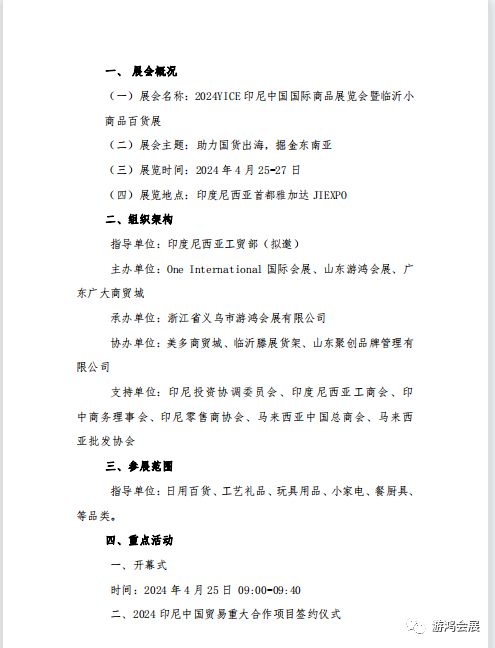 一、展会概况

（一）展会名称：2024YICE 印尼中国国际商品展览会暨临沂小商品百货展

（二）展会主题：助力国货出海，掘金东南亚

（三）展览时间：2024 年 4 月 25-27 日

（四）展览地点：印度尼西亚首都雅加达 JIEXPO

二、组织架构

指导单位：印度尼西亚工贸部（拟邀）

主办单位：One International 国际会展、山东游鸿会展、广东广大商贸城

承办单位：浙江省义乌市游鸿会展有限公司

协办单位：美多商贸城、临沂滕展货架、山东聚创品牌管理有限公司

支持单位：印尼投资协调委员会、印度尼西亚工商会、印中商务理事会、印尼零售商协会、马来西亚中国总商会、马来西亚批发协会

三、参展范围

指导单位：日用百货、工艺礼品、玩具用品、小家电、餐厨具、等品类。

四、重点活动

一、开幕式

时间：2024 年 4 月 25 日 09:00-09:40

二、2024 印尼中国贸易重大合作项目签约仪式

游鸿会展